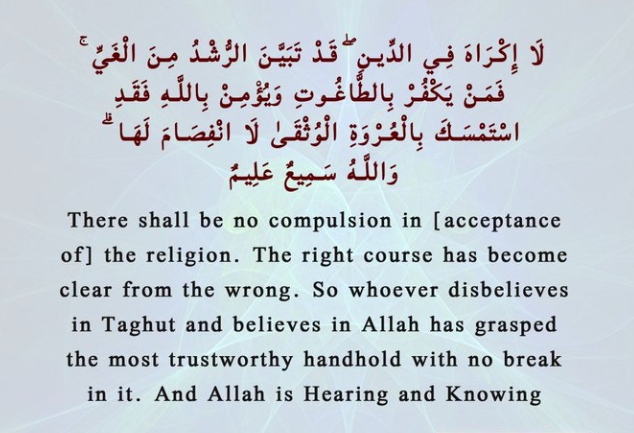 لَا إِكْرَاهَ فِي الدِّينِ ۖ قَدْ تَبَيَّنَ الرُّشْدُ مِنَ الْغَيِّ ۚ
فَمَنْ يَكْفُرْ بِالطَّاغُوتِ وَيُؤْمِنْ بِاللَّهِ فَقَدِ
اسْتَمْسَكَ بِالْعُرْوَةِ الْوُثْقَىٰ لَا انْفِصَامَ لَهَا ۗ
وَاللَّهُ سَمِيعٌ عَلِيمٌ

There shall be no compulsion in [acceptance of] the religion. The right course has become clear from the wrong. So whoever disbelieves in Taghut and believes in Allah has grasped the most trustworthy handhold with no break in it. And Allah is Hearing and Knowing